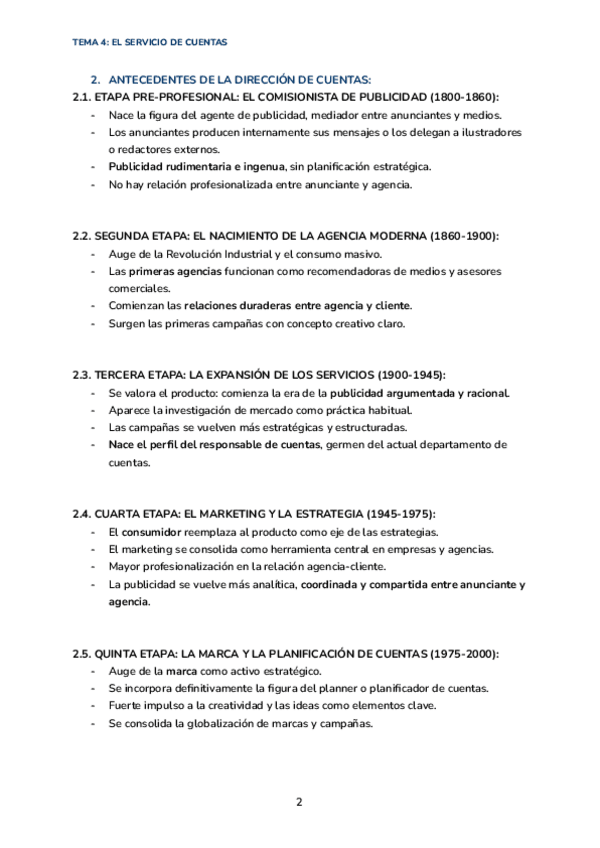 TEMA 4: EL SERVICIO DE CUENTAS

2. ANTECEDENTES DE LA DIRECCIÓN DE CUENTAS:

2.1. ETAPA PRE-PROFESIONAL: EL COMISIONISTA DE PUBLICIDAD (1800-1860):
- Nace la figura del agente de publicidad, mediador entre anunciantes y medios.
- Los anunciantes producen internamente sus mensajes o los delegan a ilustradores o redactores externos.
- Publicidad rudimentaria e ingenua, sin planificación estratégica.
- No hay relación profesionalizada entre anunciante y agencia.

2.2. SEGUNDA ETAPA: EL NACIMIENTO DE LA AGENCIA MODERNA (1860-1900):
- Auge de la Revolución Industrial y el consumo masivo.
- Las primeras agencias funcionan como recomendadoras de medios y asesores comerciales.
- Comienzan las relaciones duraderas entre agencia y cliente.
- Surgen las primeras campañas con concepto creativo claro.

2.3. TERCERA ETAPA: LA EXPANSIÓN DE LOS SERVICIOS (1900-1945):
- Se valora el producto: comienza la era de la publicidad argumentada y racional.
- Aparece la investigación de mercado como práctica habitual.
- Las campañas se vuelven más estratégicas y estructuradas.
- Nace el perfil del responsable de cuentas, germen del actual departamento de cuentas.

2.4. CUARTA ETAPA: EL MARKETING Y LA ESTRATEGIA (1945-1975):
- El consumidor reemplaza al producto como eje de las estrategias.
- El marketing se consolida como herramienta central en empresas y agencias.
- Mayor profesionalización en la relación agencia-cliente.
- La publicidad se vuelve más analítica, coordinada y compartida entre anunciante y agencia.

2.5. QUINTA ETAPA: LA MARCA Y LA PLANIFICACIÓN DE CUENTAS (1975-2000):
- Auge de la marca como activo estratégico.
- Se incorpora definitivamente la figura del planner o planificador de cuentas.
- Fuerte impulso a la creatividad y las ideas como elementos clave.
- Se consolida la globalización de marcas y campañas.

2